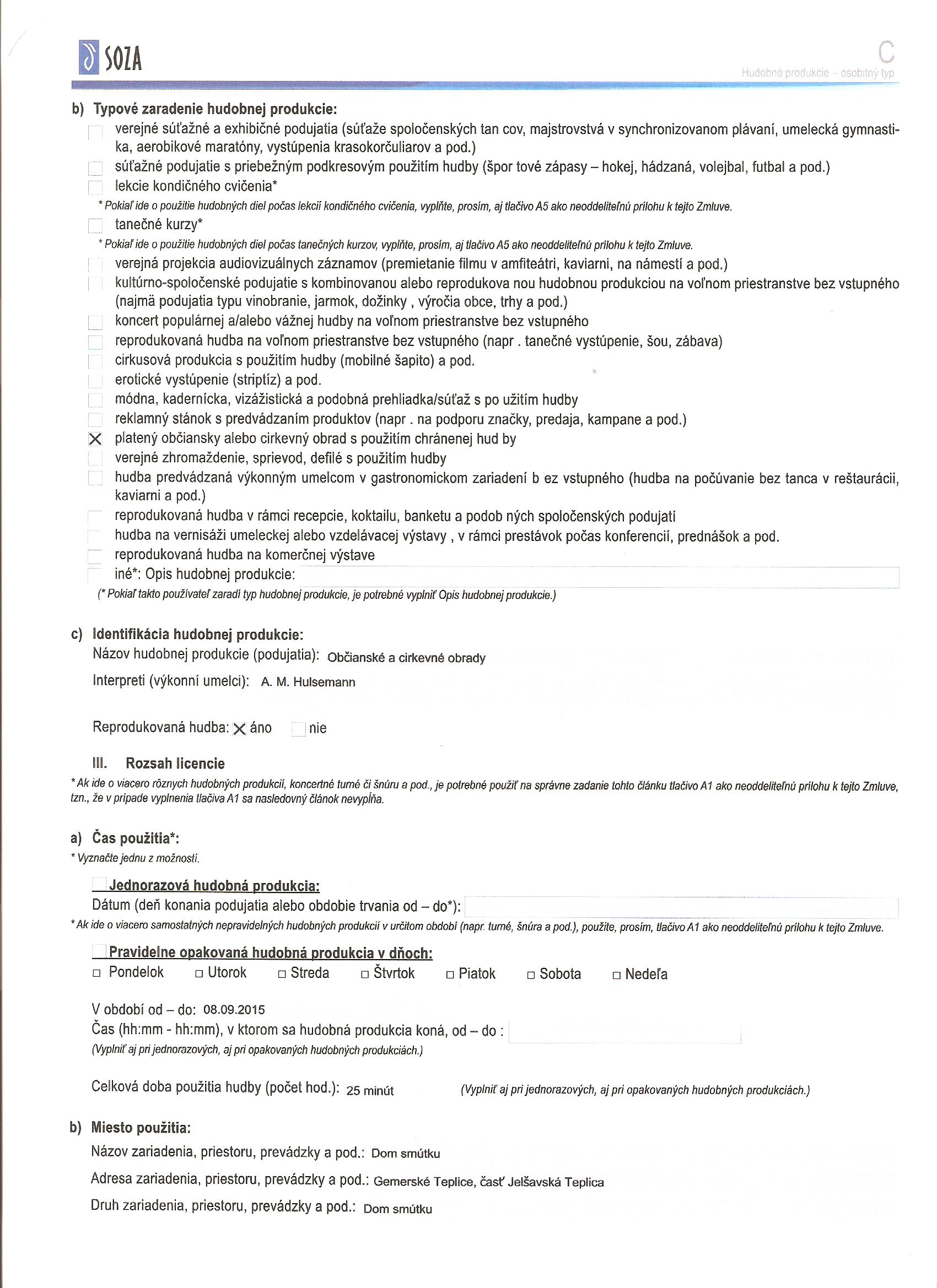 SOZA

C
Hudobné produkcie – osobitný typ

b) Typové zaradenie hudobnej produkcie:
verejné súťažné a exhibičné podujatia (súťaže spoločenských tan cov, majstrovstvá v synchronizovanom plávaní, umelecká gymnastika, aerobikové maratóny, vystúpenia krasokorčuliarov a pod.)
súťažné podujatie s priebežným podkresovým použitím hudby (špor tové zápasy – hokej, hádzaná, volejbal, futbal a pod.)
lekcie kondičného cvičenia*
* Pokiaľ ide o použitie hudobných diel počas lekcií kondičného cvičenia, vyplňte, prosím, aj tlačivo A5 ako neoddeliteľnú prílohu k tejto Zmluve.
tanečné kurzy*
* Pokiaľ ide o použitie hudobných diel počas tanečných kurzov, vyplňte, prosím, aj tlačivo A5 ako neoddeliteľnú prílohu k tejto Zmluve.
verejná projekcia audiovizuálnych záznamov (premietanie filmu v amfiteátri, kaviarni, na námestí a pod.)
kultúrno-spoločenské podujatie s kombinovanou alebo reprodukova nou hudobnou produkciou na voľnom priestranstve bez vstupného (najmä podujatia typu vinobranie, jarmok, dožinky , výročia obce, trhy a pod.)
koncert populárnej a/alebo vážnej hudby na voľnom priestranstve bez vstupného
reprodukovaná hudba na voľnom priestranstve bez vstupného (napr . tanečné vystúpenie, šou, zábava)
cirkusová produkcia s použitím hudby (mobilné šapito) a pod.
erotické vystúpenie (striptíz) a pod.
módna, kadernícka, vizážistická a podobná prehliadka/súťaž s po užitím hudby
reklamný stánok s predvádzaním produktov (napr . na podporu značky, predaja, kampane a pod.)
X platený občiansky alebo cirkevný obrad s použitím chránenej hud by
verejné zhromaždenie, sprievod, defilé s použitím hudby
hudba predvádzaná výkonným umelcom v gastronomickom zariadení b ez vstupného (hudba na počúvanie bez tanca v reštaurácii, kaviarni a pod.)
reprodukovaná hudba v rámci recepcie, koktailu, banketu a podob ných spoločenských podujatí
hudba na vernisáži umeleckej alebo vzdelávacej výstavy , v rámci prestávok počas konferencií, prednášok a pod.
reprodukovaná hudba na komerčnej výstave
iné*: Opis hudobnej produkcie:
(* Pokiaľ takto používateľ zaradí typ hudobnej produkcie, je potrebné vyplniť Opis hudobnej produkcie.)

c) Identifikácia hudobnej produkcie:
Názov hudobnej produkcie (podujatia): Občianské a cirkevné obrady
Interpreti (výkonní umelci): A. M. Hulsemann

Reprodukovaná hudba: X áno nie

III. Rozsah licencie
* Ak ide o viacero rôznych hudobných produkcií, koncertné turné či šnúru a pod., je potrebné použiť na správne zadanie tohto článku tlačivo A1 ako neoddeliteľnú prílohu k tejto Zmluve, tzn., že v prípade vyplnenia tlačiva A1 sa nasledovný článok nevypĺňa.

a) Čas použitia*:
* Vyznačte jednu z možností.

Jednorazová hudobná produkcia:
Dátum (deň konania podujatia alebo obdobie trvania od – do*):
* Ak ide o viacero samostatných nepravidelných hudobných produkcií v určitom období (napr. turné, šnúra a pod.), použite, prosím, tlačivo A1 ako neoddeliteľnú prílohu k tejto Zmluve.

Pravidelne opakovaná hudobná produkcia v dňoch:
□ Pondelok □ Utorok □ Streda □ Štvrtok □ Piatok □ Sobota □ Nedeľa

V období od – do: 08.09.2015
Čas (hh:mm - hh:mm), v ktorom sa hudobná produkcia koná, od – do :
(Vyplniť aj pri jednorazových, aj pri opakovaných hudobných produkciách.)

Celková doba použitia hudby (počet hod.): 25 minút (Vyplniť aj pri jednorazových, aj pri opakovaných hudobných produkciách.)

b) Miesto použitia:
Názov zariadenia, priestoru, prevádzky a pod.: Dom smútku
Adresa zariadenia, priestoru, prevádzky a pod.: Gemerské Teplice, časť Jelšavská Teplica
Druh zariadenia, priestoru, prevádzky a pod.: Dom smútku